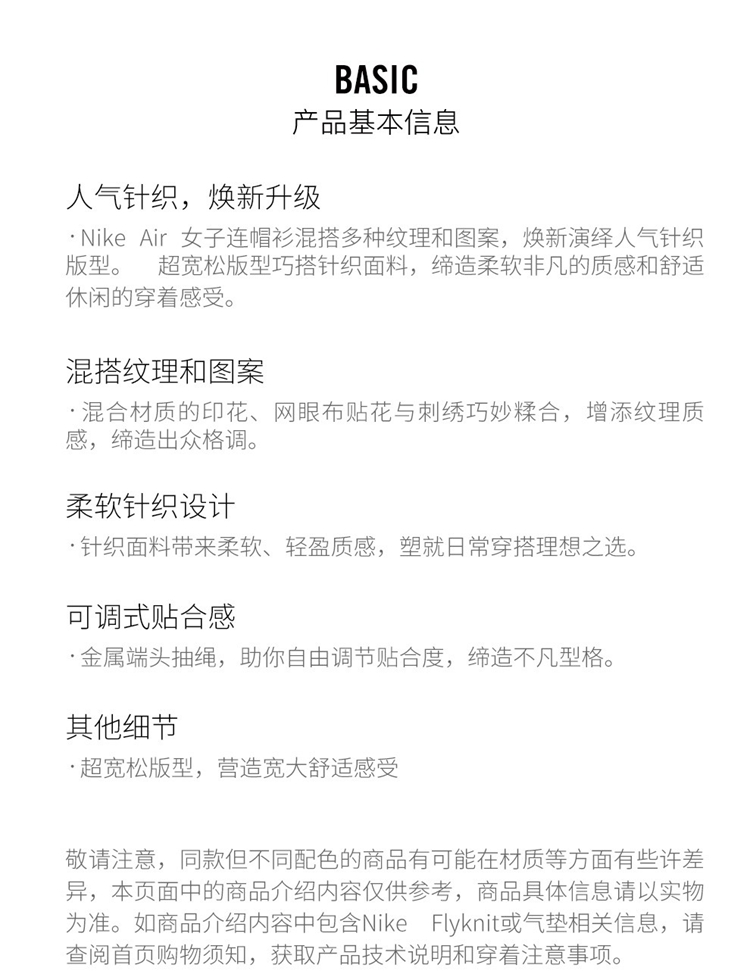 BASIC
产品基本信息

人气针织，焕新升级
·Nike Air 女子连帽衫混搭多种纹理和图案，焕新演绎人气针织版型。 超宽松版型巧搭针织面料，缔造柔软非凡的质感和舒适休闲的穿着感受。

混搭纹理和图案
·混合材质的印花、网眼布贴花与刺绣巧妙糅合，增添纹理质感，缔造出众格调。

柔软针织设计
·针织面料带来柔软、轻盈质感，塑就日常穿搭理想之选。

可调式贴合感
·金属端头抽绳，助你自由调节贴合度，缔造不凡型格。

其他细节
·超宽松版型，营造宽大舒适感受

敬请注意，同款但不同配色的商品有可能在材质等方面有些许差异，本页面中的商品介绍内容仅供参考，商品具体信息请以实物为准。如商品介绍内容中包含Nike Flyknit或气垫相关信息，请查阅首页购物须知，获取产品技术说明和穿着注意事项。